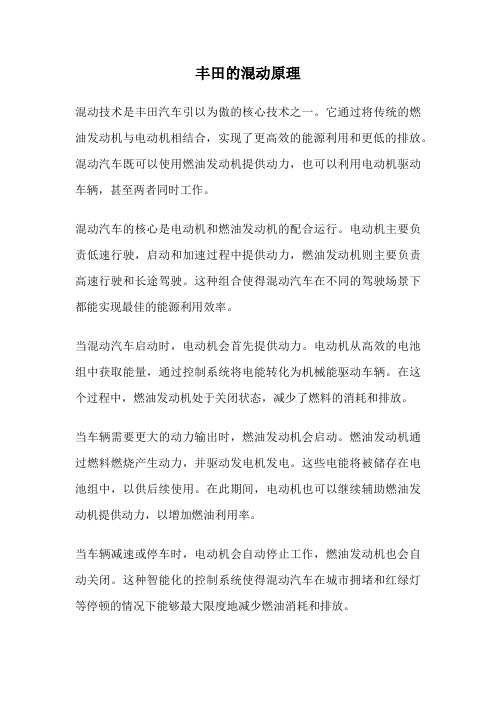 丰田的混动原理

混动技术是丰田汽车引以为傲的核心技术之一。它通过将传统的燃油发动机与电动机相结合，实现了更高效的能源利用和更低的排放。混动汽车既可以使用燃油发动机提供动力，也可以利用电动机驱动车辆，甚至两者同时工作。

混动汽车的核心是电动机和燃油发动机的配合运行。电动机主要负责低速行驶，启动和加速过程中提供动力，燃油发动机则主要负责高速行驶和长途驾驶。这种组合使得混动汽车在不同的驾驶场景下都能实现最佳的能源利用效率。

当混动汽车启动时，电动机会首先提供动力。电动机从高效的电池组中获取能量，通过控制系统将电能转化为机械能驱动车辆。在这个过程中，燃油发动机处于关闭状态，减少了燃料的消耗和排放。

当车辆需要更大的动力输出时，燃油发动机会启动。燃油发动机通过燃料燃烧产生动力，并驱动发电机发电。这些电能将被储存在电池组中，以供后续使用。在此期间，电动机也可以继续辅助燃油发动机提供动力，以增加燃油利用率。

当车辆减速或停车时，电动机会自动停止工作，燃油发动机也会自动关闭。这种智能化的控制系统使得混动汽车在城市拥堵和红绿灯等停顿的情况下能够最大限度地减少燃油消耗和排放。